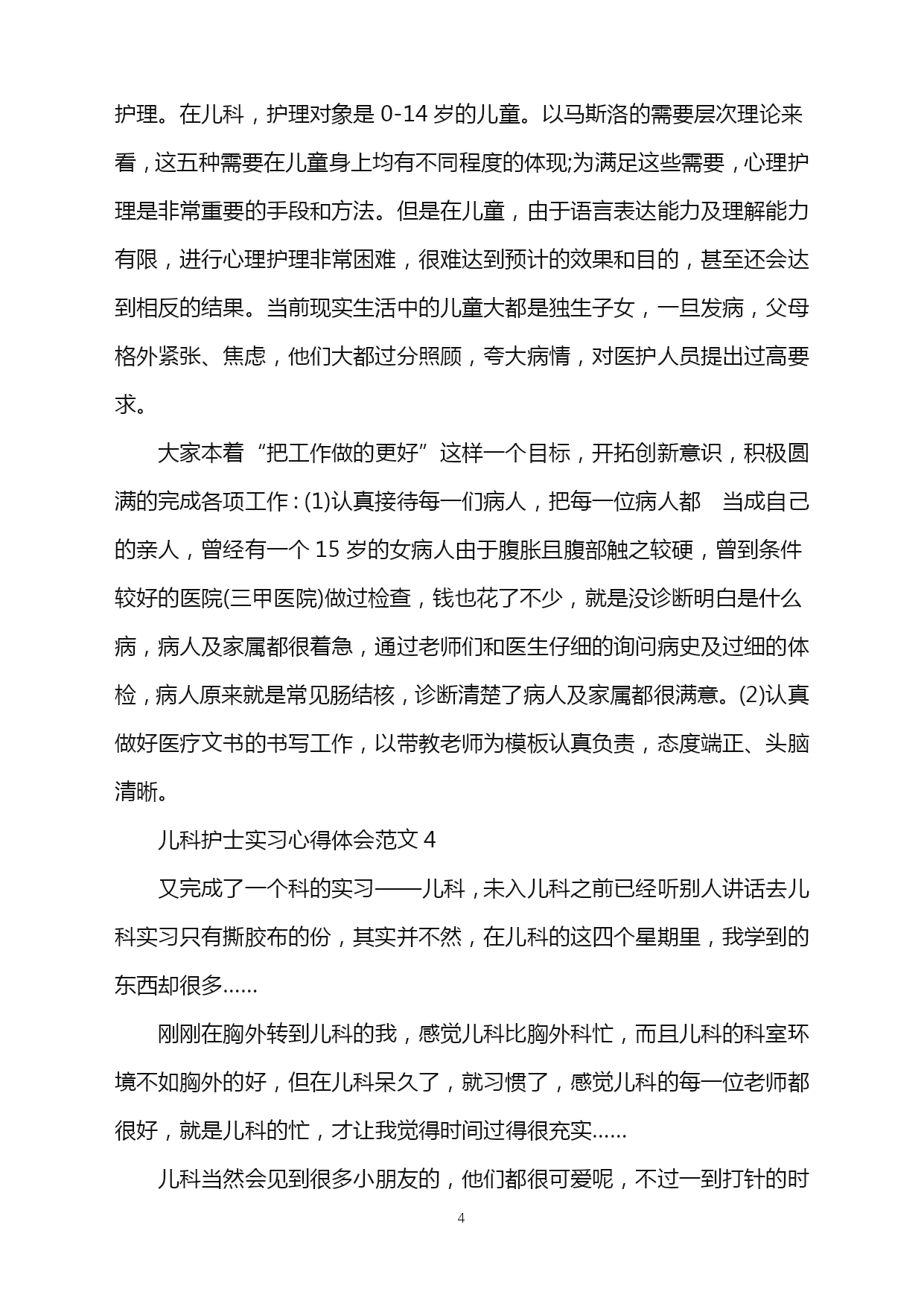 护理。在儿科，护理对象是 0-14 岁的儿童。以马斯洛的需要层次理论来看，这五种需要在儿童身上均有不同程度的体现;为满足这些需要，心理护理是非常重要的手段和方法。但是在儿童，由于语言表达能力及理解能力有限，进行心理护理非常困难，很难达到预计的效果和目的，甚至还会达到相反的结果。当前现实生活中的儿童大都是独生子女，一旦发病，父母格外紧张、焦虑，他们大都过分照顾，夸大病情，对医护人员提出过高要求。

大家本着“把工作做的更好”这样一个目标，开拓创新意识，积极圆满的完成各项工作：(1)认真接待每一们病人，把每一位病人都 当成自己的亲人，曾经有一个 15 岁的女病人由于腹胀且腹部触之较硬，曾到条件较好的医院(三甲医院)做过检查，钱也花了不少，就是没诊断明白是什么病，病人及家属都很着急，通过老师们和医生仔细的询问病史及过细的体检，病人原来就是常见肠结核，诊断清楚了病人及家属都很满意。(2)认真做好医疗文书的书写工作，以带教老师为模板认真负责，态度端正、头脑清晰。

儿科护士实习心得体会范文 4

又完成了一个科的实习——儿科，未入儿科之前已经听别人讲话去儿科实习只有撕胶布的份，其实并不然，在儿科的这四个星期里，我学到的东西却很多……

刚刚在胸外转到儿科的我，感觉儿科比胸外科忙，而且儿科的科室环境不如胸外的好，但在儿科呆久了，就习惯了，感觉儿科的每一位老师都很好，就是儿科的忙，才让我觉得时间过得很充实……

儿科当然会见到很多小朋友的，他们都很可爱呢，不过一到打针的时

4